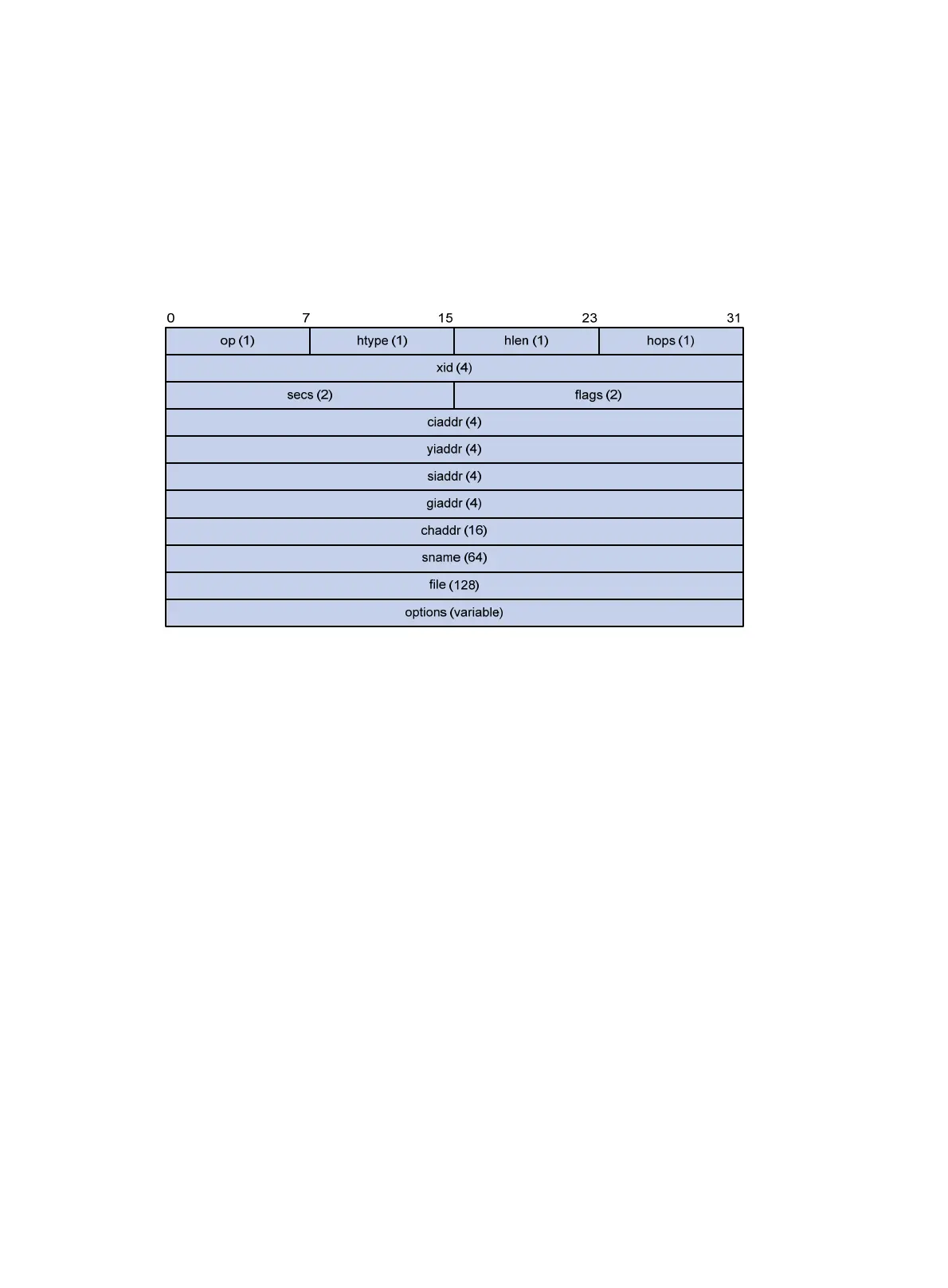 0 7 15 23 31

op (1) htype (1) hlen (1) hops (1)

xid (4)

secs (2) flags (2)

ciaddr (4)

yiaddr (4)

siaddr (4)

giaddr (4)

chaddr (16)

sname (64)

file (128)

options (variable)